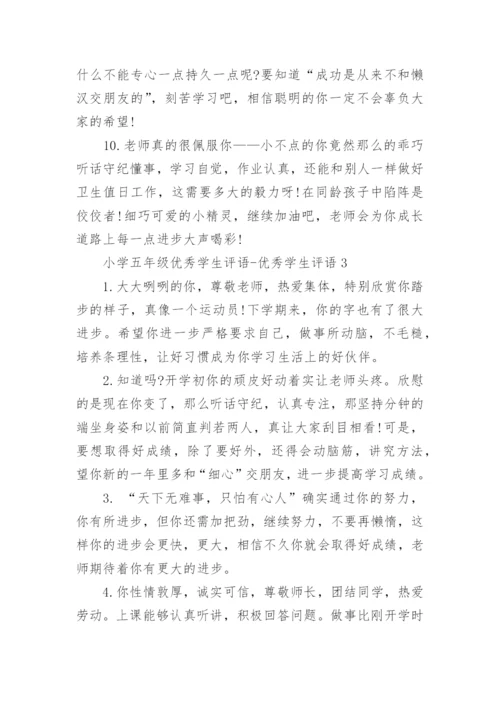 什么不能专心一点持久一点呢?要知道“成功是从来不和懒汉交朋友的”，刻苦学习吧，相信聪明的你一定不会辜负大家的希望!

10.老师真的很佩服你——小不点的你竟然那么的乖巧听话守纪懂事，学习自觉，作业认真，还能和别人一样做好卫生值日工作，这需要多大的毅力呀!在同龄孩子中陷阵是佼佼者!细巧可爱的小精灵，继续加油吧，老师会为你成长道路上每一点进步大声喝彩!

小学五年级优秀学生评语-优秀学生评语3

1.大大咧咧的你，尊敬老师，热爱集体，特别欣赏你踏步的样子，真像一个运动员!下学期来，你的字也有了很大进步。希望你进一步严格要求自己，做事所动脑，不毛糙，培养条理性，让好习惯成为你学习生活上的好伙伴。

2.知道吗?开学初你的顽皮好动着实让老师头疼。欣慰的是现在你变了，那么听话守纪，认真专注，那坚持分钟的端坐身姿和以前简直判若两人，真让大家刮目相看!可是，要想取得好成绩，除了要好外，还得会动脑筋，讲究方法，望你新的一年里多和“细心”交朋友，进一步提高学习成绩。

3. “天下无难事，只怕有心人”确实通过你的努力，你有所进步，但你还需加把劲，继续努力，不要再懒惰，这样你的进步会更快，更大，相信不久你就会取得好成绩，老师期待着你有更大的进步。

4.你性情敦厚，诚实可信，尊敬师长，团结同学，热爱劳动。上课能够认真听讲，积极回答问题。做事比刚开学时